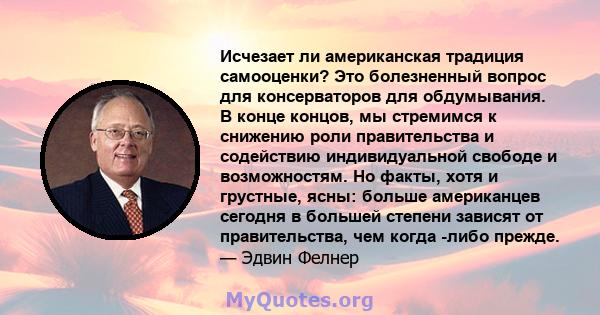 Исчезает ли американская традиция самооценки? Это болезненный вопрос для консерваторов для обдумывания. В конце концов, мы стремимся к снижению роли правительства и содействию индивидуальной свободе и возможностям. Но факты, хотя и грустные, ясны: больше американцев сегодня в большей степени зависят от правительства, чем когда -либо прежде.
— Эдвин Фелнер

MyQuotes.org